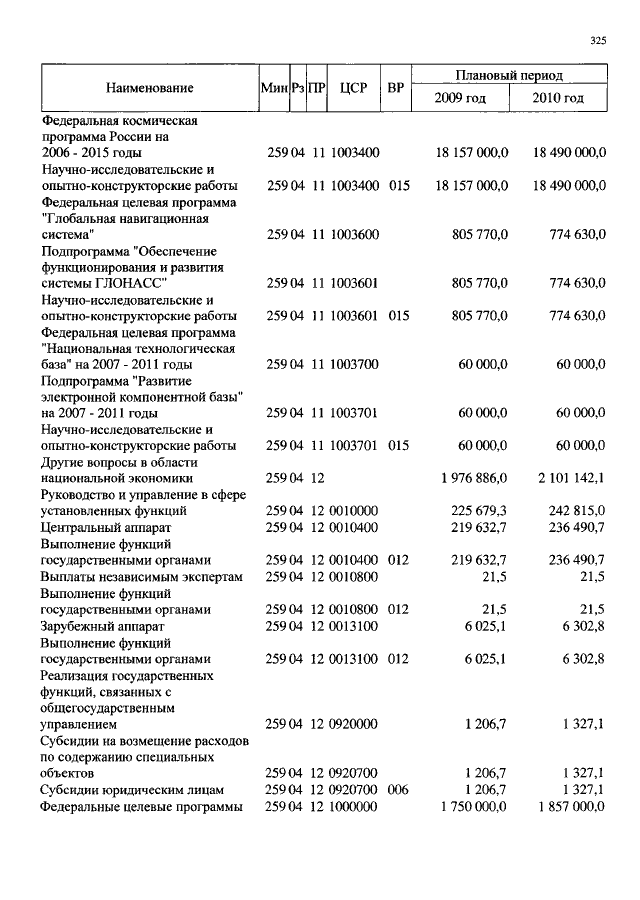 325

| Наименование | Мин | Рз | ПР | ЦСР | ВР | Плановый период 2009 год | Плановый период 2010 год |
|---|---|---|---|---|---|---|---|
| Федеральная космическая программа России на 2006 - 2015 годы | 259 | 04 | 11 | 1003400 | | 18 157 000,0 | 18 490 000,0 |
| Научно-исследовательские и опытно-конструкторские работы | 259 | 04 | 11 | 1003400 | 015 | 18 157 000,0 | 18 490 000,0 |
| Федеральная целевая программа "Глобальная навигационная система" | 259 | 04 | 11 | 1003600 | | 805 770,0 | 774 630,0 |
| Подпрограмма "Обеспечение функционирования и развития системы ГЛОНАСС" | 259 | 04 | 11 | 1003601 | | 805 770,0 | 774 630,0 |
| Научно-исследовательские и опытно-конструкторские работы | 259 | 04 | 11 | 1003601 | 015 | 805 770,0 | 774 630,0 |
| Федеральная целевая программа "Национальная технологическая база" на 2007 - 2011 годы | 259 | 04 | 11 | 1003700 | | 60 000,0 | 60 000,0 |
| Подпрограмма "Развитие электронной компонентной базы" на 2007 - 2011 годы | 259 | 04 | 11 | 1003701 | | 60 000,0 | 60 000,0 |
| Научно-исследовательские и опытно-конструкторские работы | 259 | 04 | 11 | 1003701 | 015 | 60 000,0 | 60 000,0 |
| Другие вопросы в области национальной экономики | 259 | 04 | 12 | | | 1 976 886,0 | 2 101 142,1 |
| Руководство и управление в сфере установленных функций | 259 | 04 | 12 | 0010000 | | 225 679,3 | 242 815,0 |
| Центральный аппарат | 259 | 04 | 12 | 0010400 | | 219 632,7 | 236 490,7 |
| Выполнение функций государственными органами | 259 | 04 | 12 | 0010400 | 012 | 219 632,7 | 236 490,7 |
| Выплаты независимым экспертам | 259 | 04 | 12 | 0010800 | | 21,5 | 21,5 |
| Выполнение функций государственными органами | 259 | 04 | 12 | 0010800 | 012 | 21,5 | 21,5 |
| Зарубежный аппарат | 259 | 04 | 12 | 0013100 | | 6 025,1 | 6 302,8 |
| Выполнение функций государственными органами | 259 | 04 | 12 | 0013100 | 012 | 6 025,1 | 6 302,8 |
| Реализация государственных функций, связанных с общегосударственным управлением | 259 | 04 | 12 | 0920000 | | 1 206,7 | 1 327,1 |
| Субсидии на возмещение расходов по содержанию специальных объектов | 259 | 04 | 12 | 0920700 | | 1 206,7 | 1 327,1 |
| Субсидии юридическим лицам | 259 | 04 | 12 | 0920700 | 006 | 1 206,7 | 1 327,1 |
| Федеральные целевые программы | 259 | 04 | 12 | 1000000 | | 1 750 000,0 | 1 857 000,0 |